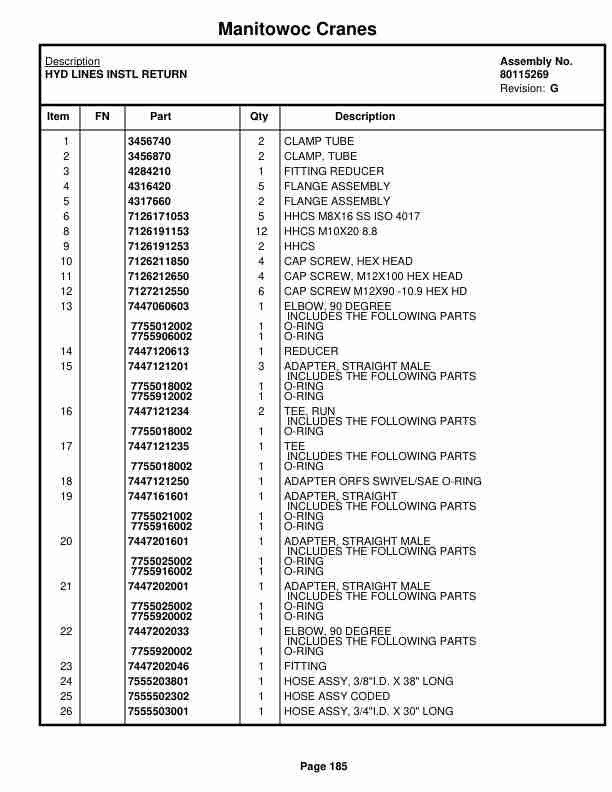 Manitowoc Cranes

Description
HYD LINES INSTL RETURN

Assembly No.
80115269
Revision: G

| Item | FN | Part | Qty | Description |
|---|---|---|---|---|
| 1 | | 3456740 | 2 | CLAMP TUBE |
| 2 | | 3456870 | 2 | CLAMP, TUBE |
| 3 | | 4284210 | 1 | FITTING REDUCER |
| 4 | | 4316420 | 5 | FLANGE ASSEMBLY |
| 5 | | 4317660 | 2 | FLANGE ASSEMBLY |
| 6 | | 7126171053 | 5 | HHCS M8X16 SS ISO 4017 |
| 8 | | 7126191153 | 12 | HHCS M10X20 8.8 |
| 9 | | 7126191253 | 2 | HHCS |
| 10 | | 7126211850 | 4 | CAP SCREW, HEX HEAD |
| 11 | | 7126212650 | 4 | CAP SCREW, M12X100 HEX HEAD |
| 12 | | 7127212550 | 6 | CAP SCREW M12X90 -10.9 HEX HD |
| 13 | | 7447060603 | 1 | ELBOW, 90 DEGREE INCLUDES THE FOLLOWING PARTS |
| | | 7755012002 | 1 | O-RING |
| | | 7755906002 | 1 | O-RING |
| 14 | | 7447120613 | 1 | REDUCER |
| 15 | | 7447121201 | 3 | ADAPTER, STRAIGHT MALE INCLUDES THE FOLLOWING PARTS |
| | | 7755018002 | 1 | O-RING |
| | | 7755912002 | 1 | O-RING |
| 16 | | 7447121234 | 2 | TEE, RUN INCLUDES THE FOLLOWING PARTS |
| | | 7755018002 | 1 | O-RING |
| 17 | | 7447121235 | 1 | TEE INCLUDES THE FOLLOWING PARTS |
| | | 7755018002 | 1 | O-RING |
| 18 | | 7447121250 | 1 | ADAPTER ORFS SWIVEL/SAE O-RING |
| 19 | | 7447161601 | 1 | ADAPTER, STRAIGHT INCLUDES THE FOLLOWING PARTS |
| | | 7755021002 | 1 | O-RING |
| | | 7755916002 | 1 | O-RING |
| 20 | | 7447201601 | 1 | ADAPTER, STRAIGHT MALE INCLUDES THE FOLLOWING PARTS |
| | | 7755025002 | 1 | O-RING |
| | | 7755916002 | 1 | O-RING |
| 21 | | 7447202001 | 1 | ADAPTER, STRAIGHT MALE INCLUDES THE FOLLOWING PARTS |
| | | 7755025002 | 1 | O-RING |
| | | 7755920002 | 1 | O-RING |
| 22 | | 7447202033 | 1 | ELBOW, 90 DEGREE INCLUDES THE FOLLOWING PARTS |
| | | 7755920002 | 1 | O-RING |
| 23 | | 7447202046 | 1 | FITTING |
| 24 | | 7555203801 | 1 | HOSE ASSY, 3/8"I.D. X 38" LONG |
| 25 | | 7555502302 | 1 | HOSE ASSY CODED |
| 26 | | 7555503001 | 1 | HOSE ASSY, 3/4"I.D. X 30" LONG |

Page 185